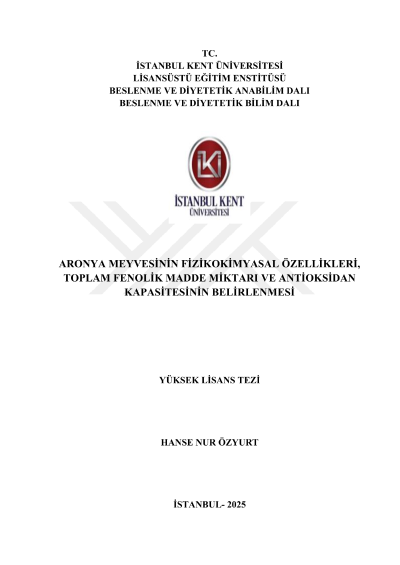 TC.
İSTANBUL KENT ÜNİVERSİTESİ
LİSANSÜSTÜ EĞİTİM ENSTİTÜSÜ
BESLENME VE DİYETETİK ANABİLİM DALI
BESLENME VE DİYETETİK BİLİM DALI

İSTANBUL KENT
ÜNİVERSİTESİ

ARONYA MEYVESİNİN FİZİKOKİMYASAL ÖZELLİKLERİ, TOPLAM FENOLİK MADDE MİKTARI VE ANTİOKSİDAN KAPASİTESİNİN BELİRLENMESİ

YÜKSEK LİSANS TEZİ

HANSE NUR ÖZYURT

İSTANBUL- 2025